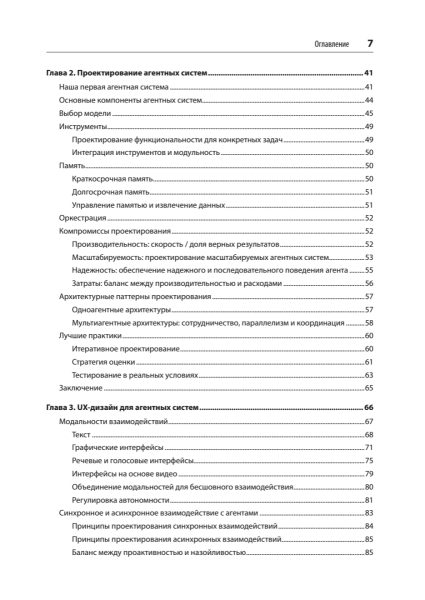 Оглавление 7

Глава 2. Проектирование агентных систем 41

Наша первая агентная система 41

Основные компоненты агентных систем 44

Выбор модели 45

Инструменты 49

Проектирование функциональности для конкретных задач 49

Интеграция инструментов и модульность 50

Память 50

Краткосрочная память 50

Долгосрочная память 51

Управление памятью и извлечение данных 51

Оркестрация 52

Компромиссы проектирования 52

Производительность: скорость / доля верных результатов 52

Масштабируемость: проектирование масштабируемых агентных систем 53

Надежность: обеспечение надежного и последовательного поведения агента 55

Затраты: баланс между производительностью и расходами 56

Архитектурные паттерны проектирования 57

Одноагентные архитектуры 57

Мультиагентные архитектуры: сотрудничество, параллелизм и координация 58

Лучшие практики 60

Итеративное проектирование 60

Стратегия оценки 61

Тестирование в реальных условиях 63

Заключение 65

Глава 3. UX-дизайн для агентных систем 66

Модальности взаимодействий 67

Текст 68

Графические интерфейсы 71

Речевые и голосовые интерфейсы 75

Интерфейсы на основе видео 79

Объединение модальностей для бесшовного взаимодействия 80

Регулировка автономности 81

Синхронное и асинхронное взаимодействие с агентами 83

Принципы проектирования синхронных взаимодействий 84

Принципы проектирования асинхронных взаимодействий 85

Баланс между проактивностью и назойливостью 85